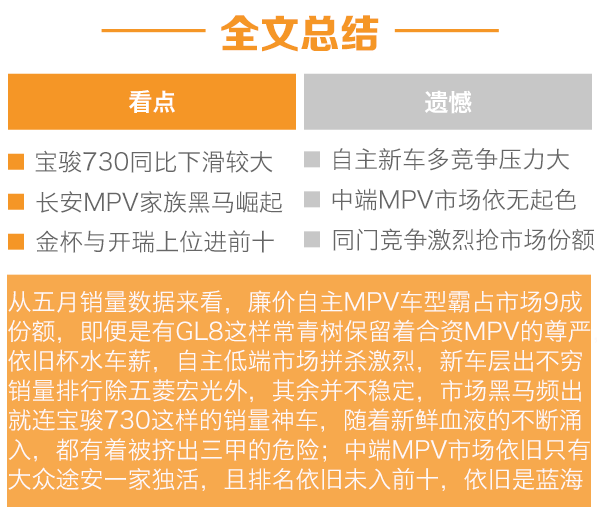 全文总结

看点

宝骏730同比下滑较大

长安MPV家族黑马崛起

金杯与开瑞上位进前十

遗憾

自主新车多竞争压力大

中端MPV市场依无起色

同门竞争激烈抢市场份额

从五月销量数据来看，廉价自主MPV车型霸占市场9成份额，即便是有GL8这样常青树保留着合资MPV的尊严依旧杯水车薪，自主低端市场拼杀激烈，新车层出不穷销量排行除五菱宏光外，其余并不稳定，市场黑马频出就连宝骏730这样的销量神车，随着新鲜血液的不断涌入，都有着被挤出三甲的危险；中端MPV市场依旧只有大众途安一家独活，且排名依旧未入前十，依旧是蓝海